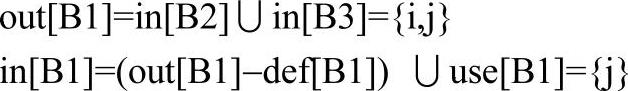 out[B1]=in[B2] $\cup$ in[B3]={i,j}

in[B1]=(out[B1]−def[B1]) $\cup$ use[B1]={j}